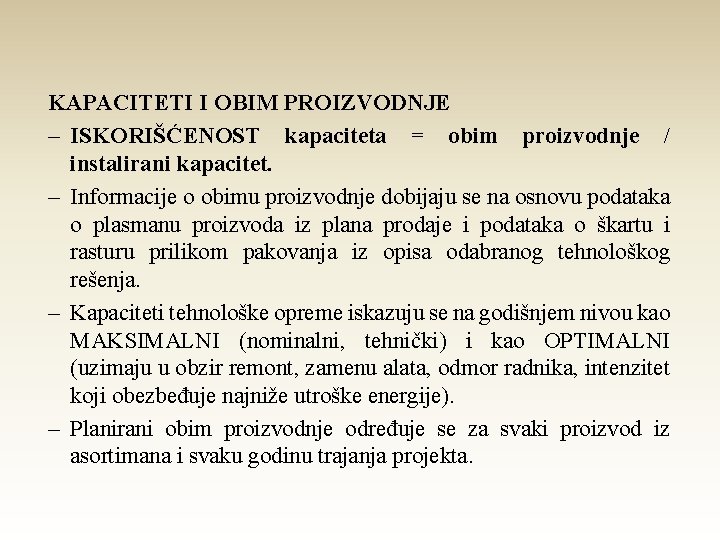 KAPACITETI I OBIM PROIZVODNJE

– ISKORIŠĆENOST kapaciteta = obim proizvodnje / instalirani kapacitet.

– Informacije o obimu proizvodnje dobijaju se na osnovu podataka o plasmanu proizvoda iz plana prodaje i podataka o škartu i rasturu prilikom pakovanja iz opisa odabranog tehnološkog rešenja.

– Kapaciteti tehnološke opreme iskazuju se na godišnjem nivou kao MAKSIMALNI (nominalni, tehnički) i kao OPTIMALNI (uzimaju u obzir remont, zamenu alata, odmor radnika, intenzitet koji obezbeđuje najniže utroške energije).

– Planirani obim proizvodnje određuje se za svaki proizvod iz asortimana i svaku godinu trajanja projekta.